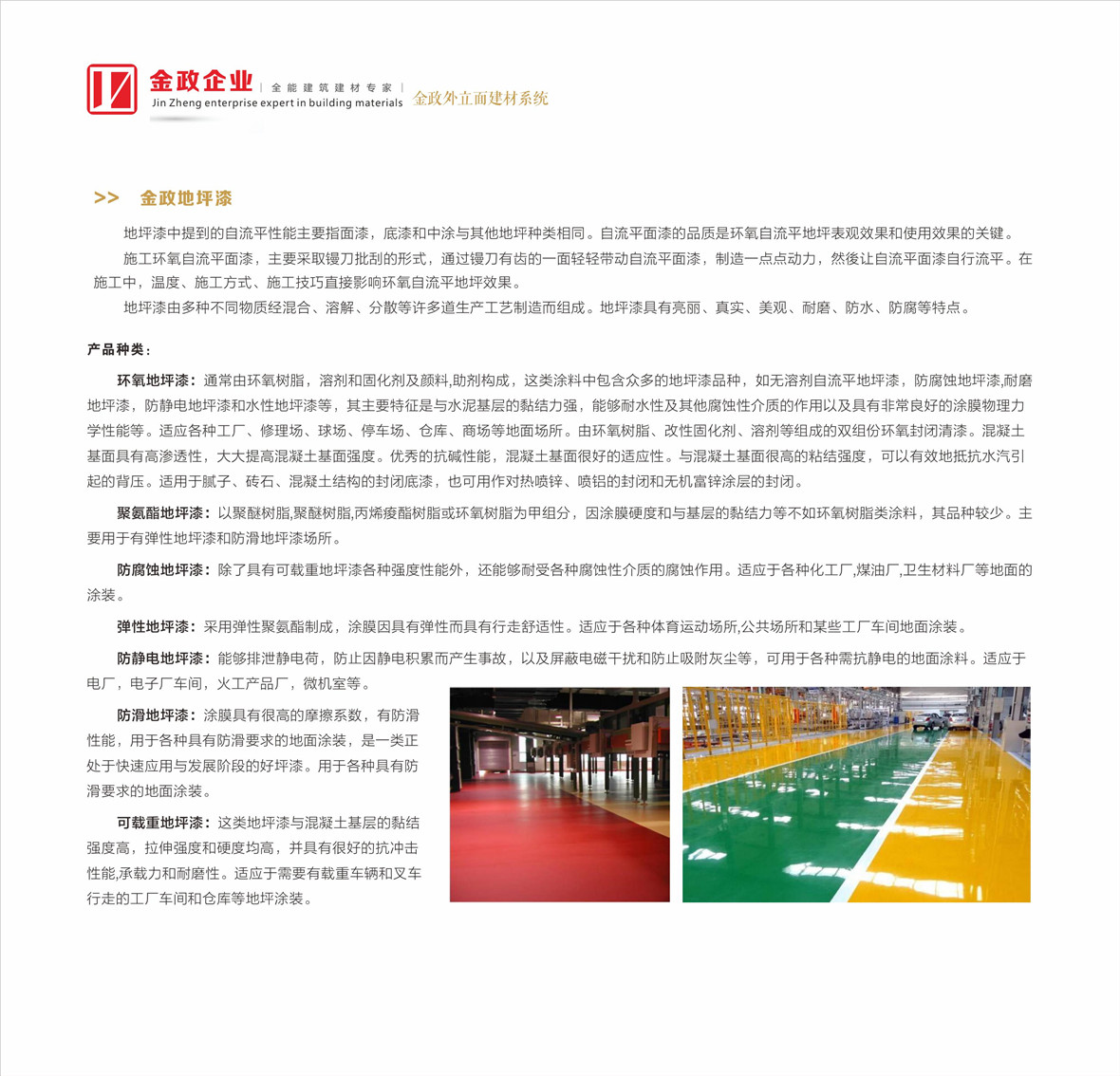 金政企业 | 全能建筑建材专家 |
Jin Zheng enterprise expert in building materials 金政外立面建材系统

>> 金政地坪漆

地坪漆中提到的自流平性能主要指面漆，底漆和中涂与其他地坪种类相同。自流平面漆的品质是环氧自流平地坪表观效果和使用效果的关键。

施工环氧自流平面漆，主要采取镘刀批刮的形式，通过镘刀有齿的一面轻轻带动自流平面漆，制造一点点动力，然後让自流平面漆自行流平。在施工中，温度、施工方式、施工技巧直接影响环氧自流平地坪效果。

地坪漆由多种不同物质经混合、溶解、分散等许多道生产工艺制造而组成。地坪漆具有亮丽、真实、美观、耐磨、防水、防腐等特点。

产品种类：

环氧地坪漆：通常由环氧树脂，溶剂和固化剂及颜料,助剂构成，这类涂料中包含众多的地坪漆品种，如无溶剂自流平地坪漆，防腐蚀地坪漆,耐磨地坪漆，防静电地坪漆和水性地坪漆等，其主要特征是与水泥基层的黏结力强，能够耐水性及其他腐蚀性介质的作用以及具有非常良好的涂膜物理力学性能等。适应各种工厂、修理场、球场、停车场、仓库、商场等地面场所。由环氧树脂、改性固化剂、溶剂等组成的双组份环氧封闭清漆。混凝土基面具有高渗透性，大大提高混凝土基面强度。优秀的抗碱性能，混凝土基面很好的适应性。与混凝土基面很高的粘结强度，可以有效地抵抗水汽引起的背压。适用于腻子、砖石、混凝土结构的封闭底漆，也可用作对热喷锌、喷铝的封闭和无机富锌涂层的封闭。

聚氨酯地坪漆：以聚醚树脂,聚醚树脂,丙烯痠酯树脂或环氧树脂为甲组分，因涂膜硬度和与基层的黏结力等不如环氧树脂类涂料，其品种较少。主要用于有弹性地坪漆和防滑地坪漆场所。

防腐蚀地坪漆：除了具有可载重地坪漆各种强度性能外，还能够耐受各种腐蚀性介质的腐蚀作用。适应于各种化工厂,煤油厂,卫生材料厂等地面的涂装。

弹性地坪漆：采用弹性聚氨酯制成，涂膜因具有弹性而具有行走舒适性。适应于各种体育运动场所,公共场所和某些工厂车间地面涂装。

防静电地坪漆：能够排泄静电荷，防止因静电积累而产生事故，以及屏蔽电磁干扰和防止吸附灰尘等，可用于各种需抗静电的地面涂料。适应于电厂，电子厂车间，火工产品厂，微机室等。

防滑地坪漆：涂膜具有很高的摩擦系数，有防滑性能，用于各种具有防滑要求的地面涂装，是一类正处于快速应用与发展阶段的好坪漆。用于各种具有防滑要求的地面涂装。

可载重地坪漆：这类地坪漆与混凝土基层的黏结强度高，拉伸强度和硬度均高，并具有很好的抗冲击性能,承载力和耐磨性。适应于需要有载重车辆和叉车行走的工厂车间和仓库等地坪涂装。